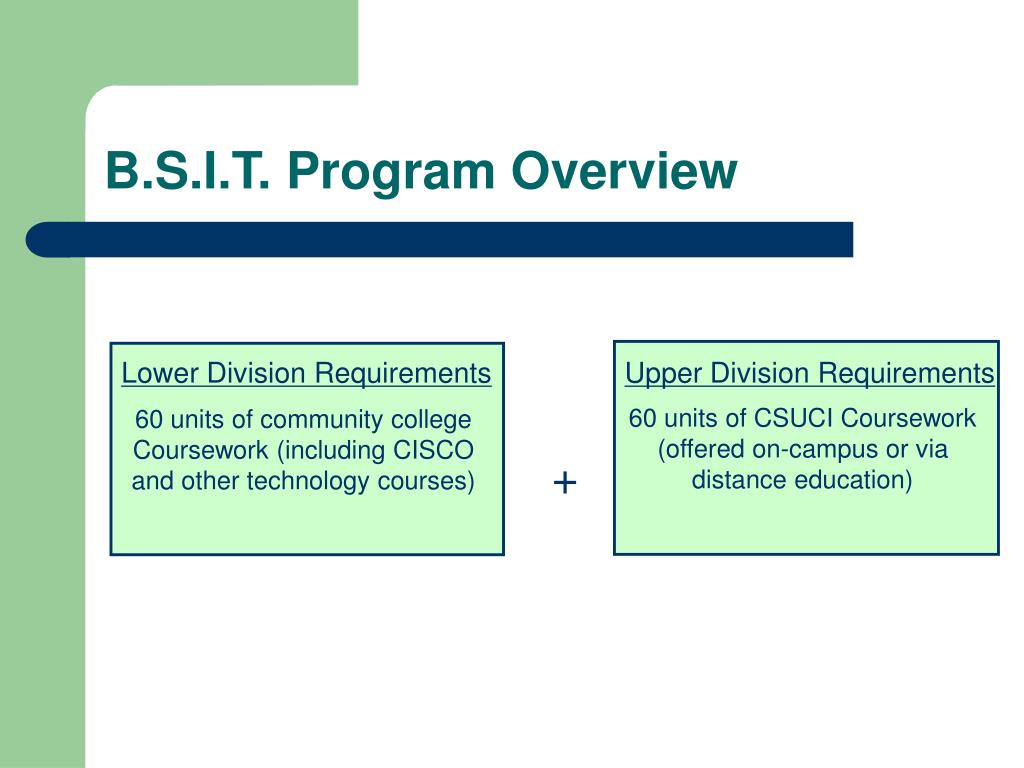 B.S.I.T. Program Overview

Lower Division Requirements

60 units of community college Coursework (including CISCO and other technology courses)

+

Upper Division Requirements

60 units of CSUCI Coursework (offered on-campus or via distance education)